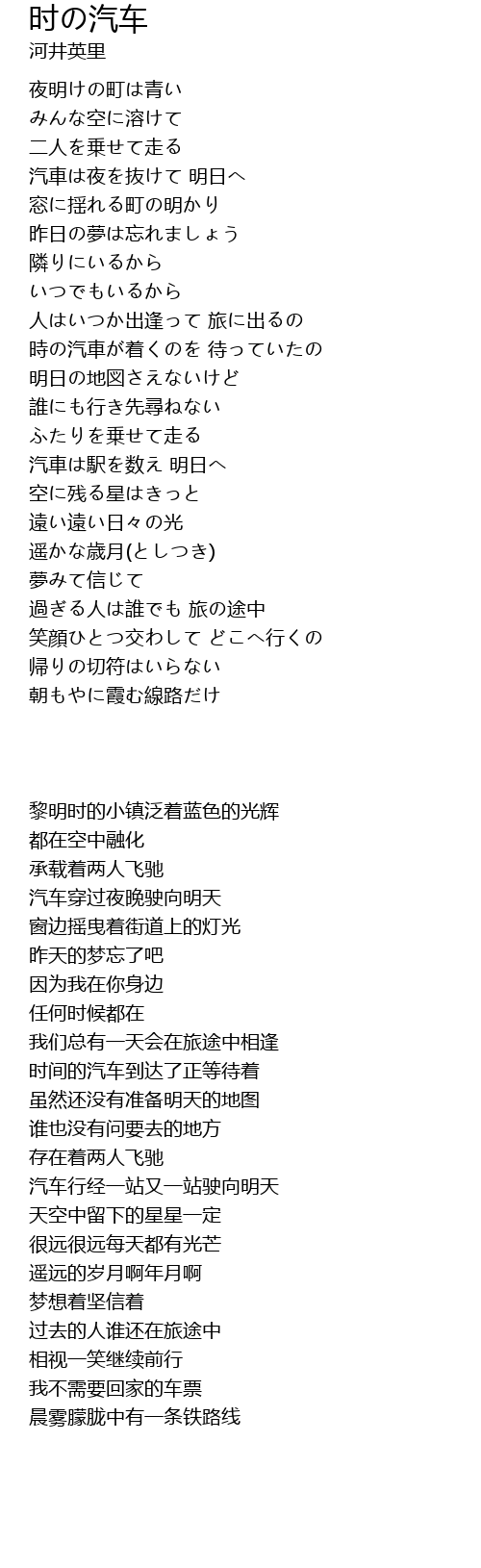 时の汽车
河井英里

夜明けの町は青い
みんな空に溶けて
二人を乗せて走る
汽車は夜を抜けて 明日へ
窓に揺れる町の明かり
昨日の夢は忘れましょう
隣りにいるから
いつでもいるから
人はいつか出逢って 旅に出るの
時の汽車が着くのを 待っていたの
明日の地図さえないけど
誰にも行き先尋ねない
ふたりを乗せて走る
汽車は駅を数え 明日へ
空に残る星はきっと
遠い遠い日々の光
遥かな歳月(としつき)
夢みて信じて
過ぎる人は誰でも 旅の途中
笑顔ひとつ交わして どこへ行くの
帰りの切符はいらない
朝もやに霞む線路だけ

黎明时的小镇泛着蓝色的光辉
都在空中融化
承载着两人飞驰
汽车穿过夜晚驶向明天
窗边摇曳着街道上的灯光
昨天的梦忘了吧
因为我在你身边
任何时候都在
我们总有一天会在旅途中相逢
时间的汽车到达了正等待着
虽然还没有准备明天的地图
谁也没有问要去的地方
存在着两人飞驰
汽车行经一站又一站驶向明天
天空中留下的星星一定
很远很远每天都有光芒
遥远的岁月啊年月啊
梦想着坚信着
过去的人谁还在旅途中
相视一笑继续前行
我不需要回家的车票
晨雾朦胧中有一条铁路线